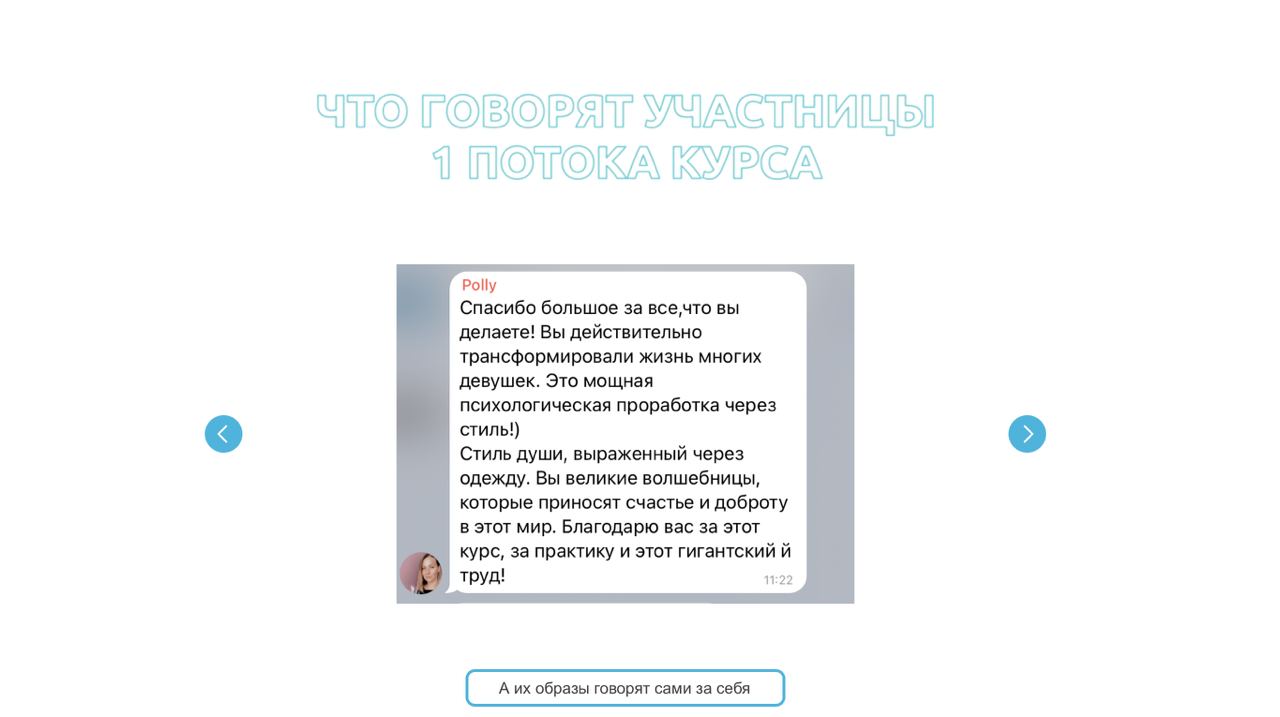 ЧТО ГОВОРЯТ УЧАСТНИЦЫ
1 ПОТОКА КУРСА

Polly
Спасибо большое за все,что вы делаете! Вы действительно трансформировали жизнь многих девушек. Это мощная психологическая проработка через стиль!)
Стиль души, выраженный через одежду. Вы великие волшебницы, которые приносят счастье и доброту в этот мир. Благодарю вас за этот курс, за практику и этот гигантский й труд!
11:22

А их образы говорят сами за себя